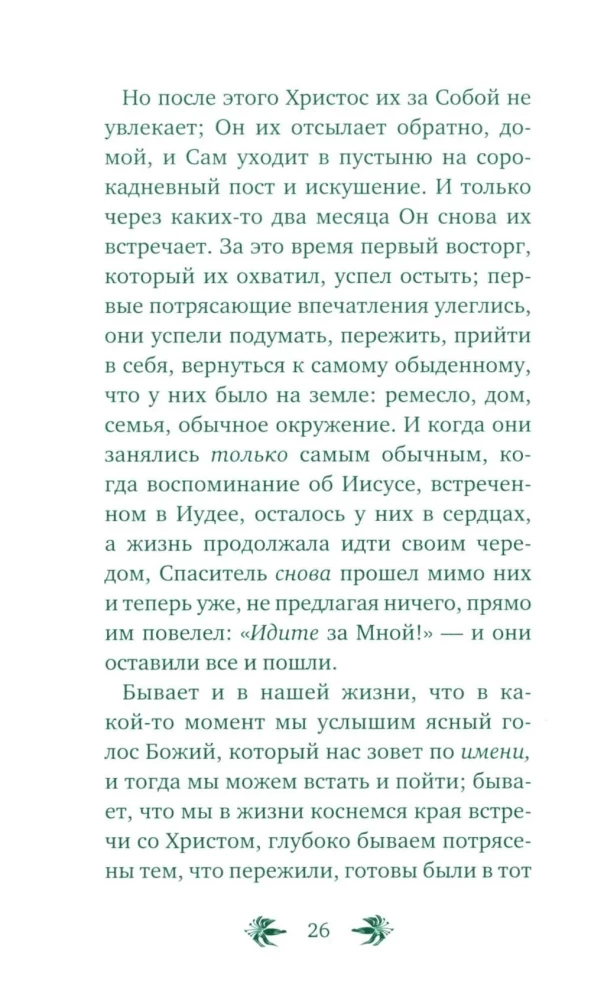 Но после этого Христос их за Собой не увлекает; Он их отсылает обратно, домой, и Сам уходит в пустыню на сорокадневный пост и искушение. И только через каких-то два месяца Он снова их встречает. За это время первый восторг, который их охватил, успел остыть; первые потрясающие впечатления улеглись, они успели подумать, пережить, прийти в себя, вернуться к самому обыденному, что у них было на земле: ремесло, дом, семья, обычное окружение. И когда они занялись только самым обычным, когда воспоминание об Иисусе, встреченном в Иудее, осталось у них в сердцах, а жизнь продолжала идти своим чередом, Спаситель снова прошел мимо них и теперь уже, не предлагая ничего, прямо им повелел: «Идите за Мной!» — и они оставили все и пошли.

Бывает и в нашей жизни, что в какой-то момент мы услышим ясный голос Божий, который нас зовет по имени, и тогда мы можем встать и пойти; бывает, что мы в жизни коснемся края встречи со Христом, глубоко бываем потрясены тем, что пережили, готовы были в тот

26